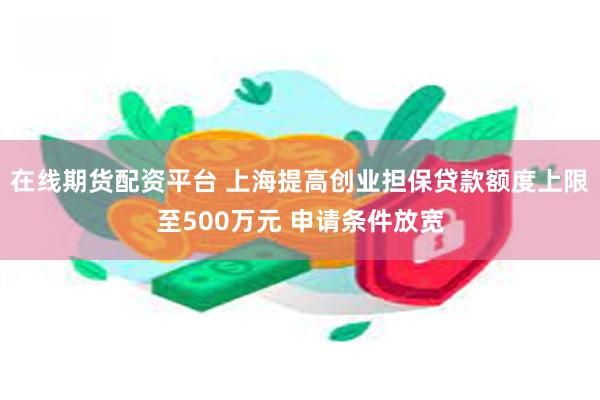 在线期货配资平台 上海提高创业担保贷款额度上限至500万元 申请条件放宽